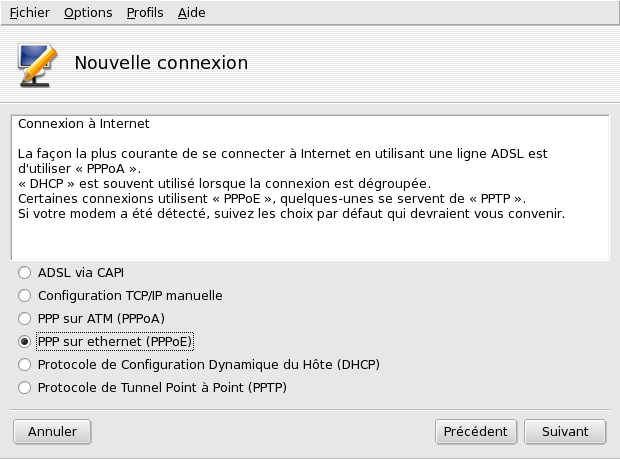 Fichier Options Profils Aide

Nouvelle connexion

Connexion à Internet

La façon la plus courante de se connecter à Internet en utilisant une ligne ADSL est d'utiliser « PPPoA ».
« DHCP » est souvent utilisé lorsque la connexion est dégroupée.
Certaines connexions utilisent « PPPoE », quelques-unes se servent de « PPTP ».
Si votre modem a été détecté, suivez les choix par défaut qui devraient vous convenir.

ADSL via CAPI
Configuration TCP/IP manuelle
PPP sur ATM (PPPoA)
PPP sur ethernet (PPPoE)
Protocole de Configuration Dynamique du Hôte (DHCP)
Protocole de Tunnel Point à Point (PPTP)

Annuler
Précédent
Suivant